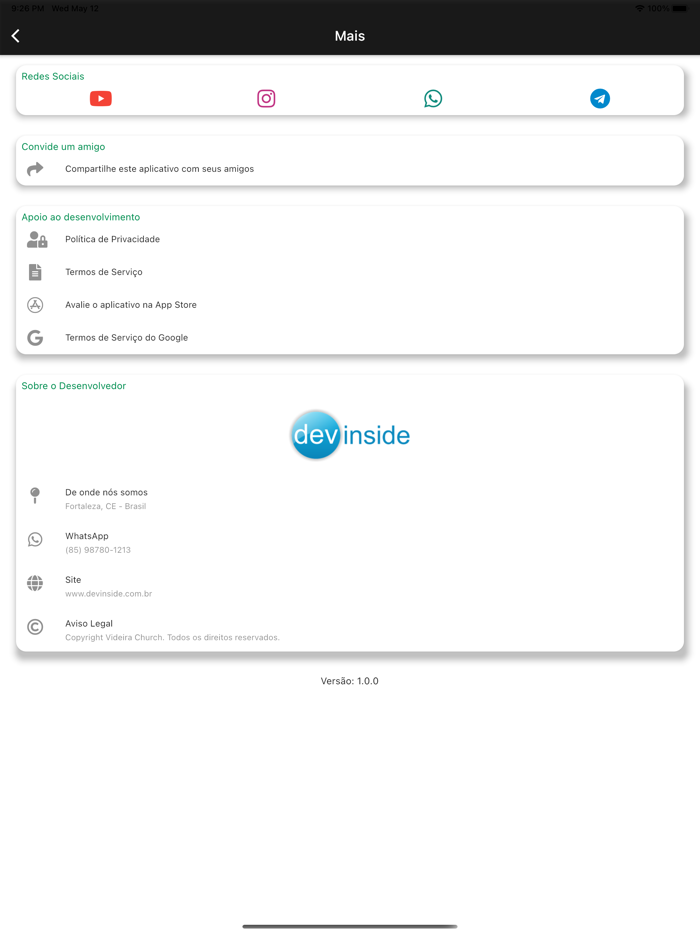 9:26 PM Wed May 12
100%

Mais

Redes Sociais

Convide um amigo
Compartilhe este aplicativo com seus amigos

Apoio ao desenvolvimento
Política de Privacidade
Termos de Serviço
Avalie o aplicativo na App Store
Termos de Serviço do Google

Sobre o Desenvolvedor
devinside

De onde nós somos
Fortaleza, CE - Brasil

WhatsApp
(85) 98780-1213

Site
www.devinside.com.br

Aviso Legal
Copyright Videira Church. Todos os direitos reservados.

Versão: 1.0.0